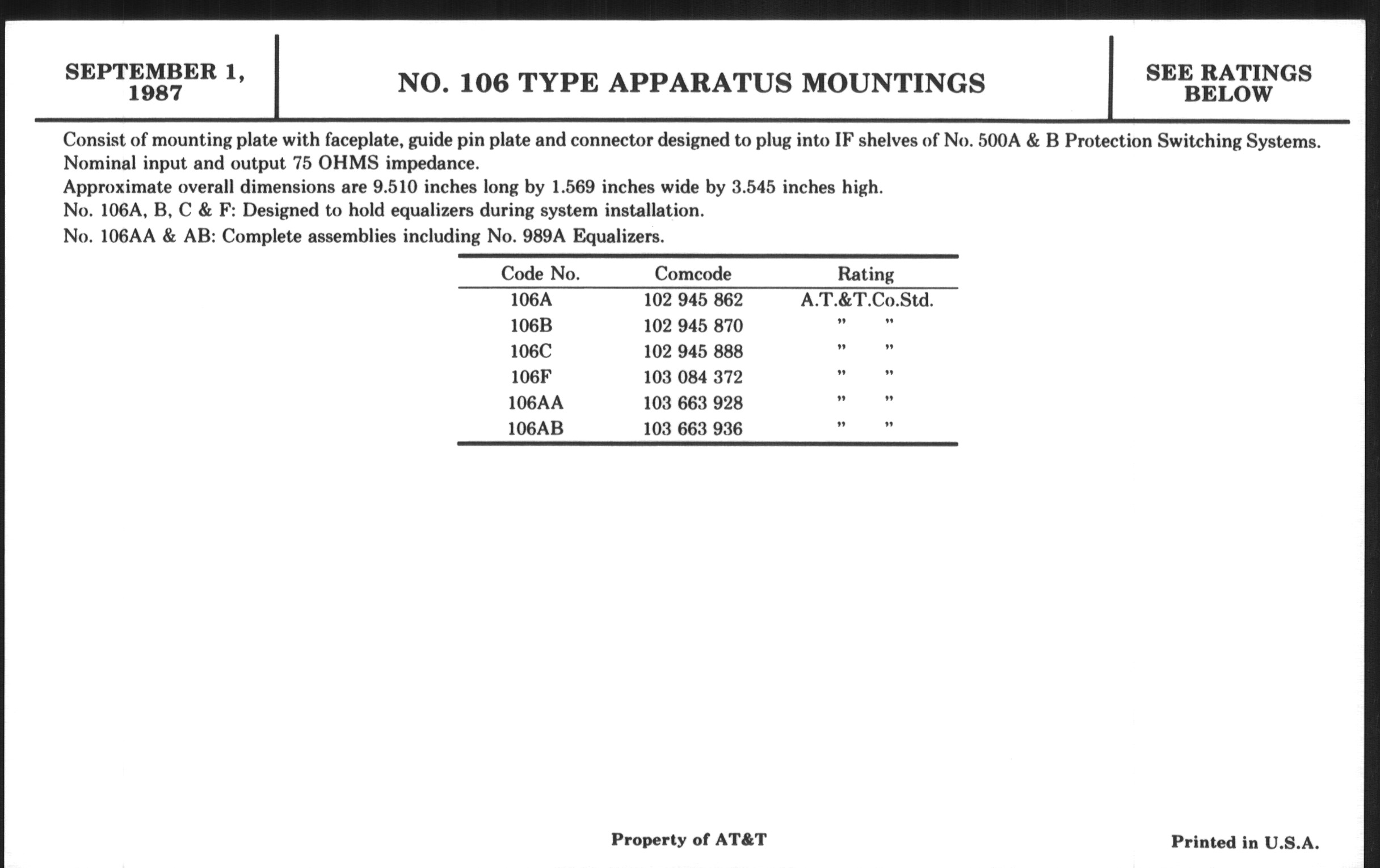 SEPTEMBER 1, 1987

NO. 106 TYPE APPARATUS MOUNTINGS

SEE RATINGS BELOW

Consist of mounting plate with faceplate, guide pin plate and connector designed to plug into IF shelves of No. 500A & B Protection Switching Systems.
Nominal input and output 75 OHMS impedance.
Approximate overall dimensions are 9.510 inches long by 1.569 inches wide by 3.545 inches high.
No. 106A, B, C & F: Designed to hold equalizers during system installation.
No. 106AA & AB: Complete assemblies including No. 989A Equalizers.

| Code No. | Comcode | Rating |
|---|---|---|
| 106A | 102 945 862 | A.T.&T.Co.Std. |
| 106B | 102 945 870 | " " |
| 106C | 102 945 888 | " " |
| 106F | 103 084 372 | " " |
| 106AA | 103 663 928 | " " |
| 106AB | 103 663 936 | " " |

Property of AT&T

Printed in U.S.A.